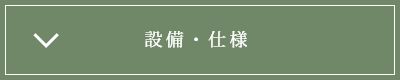 設備・仕様